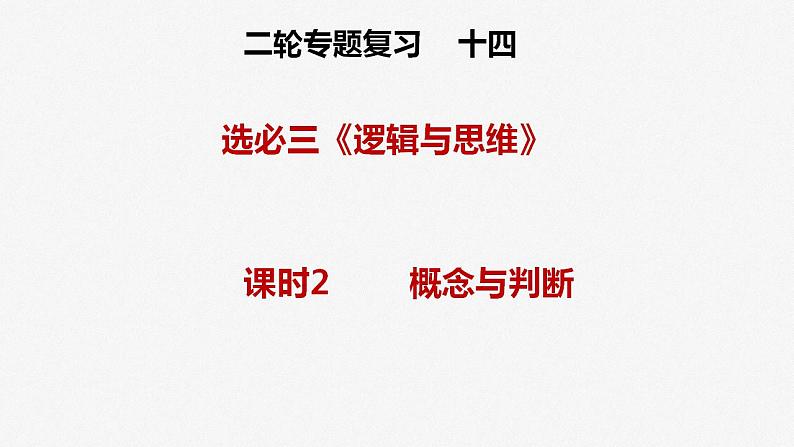 二轮专题复习　十四

选必三《逻辑与思维》

课时2　　概念与判断